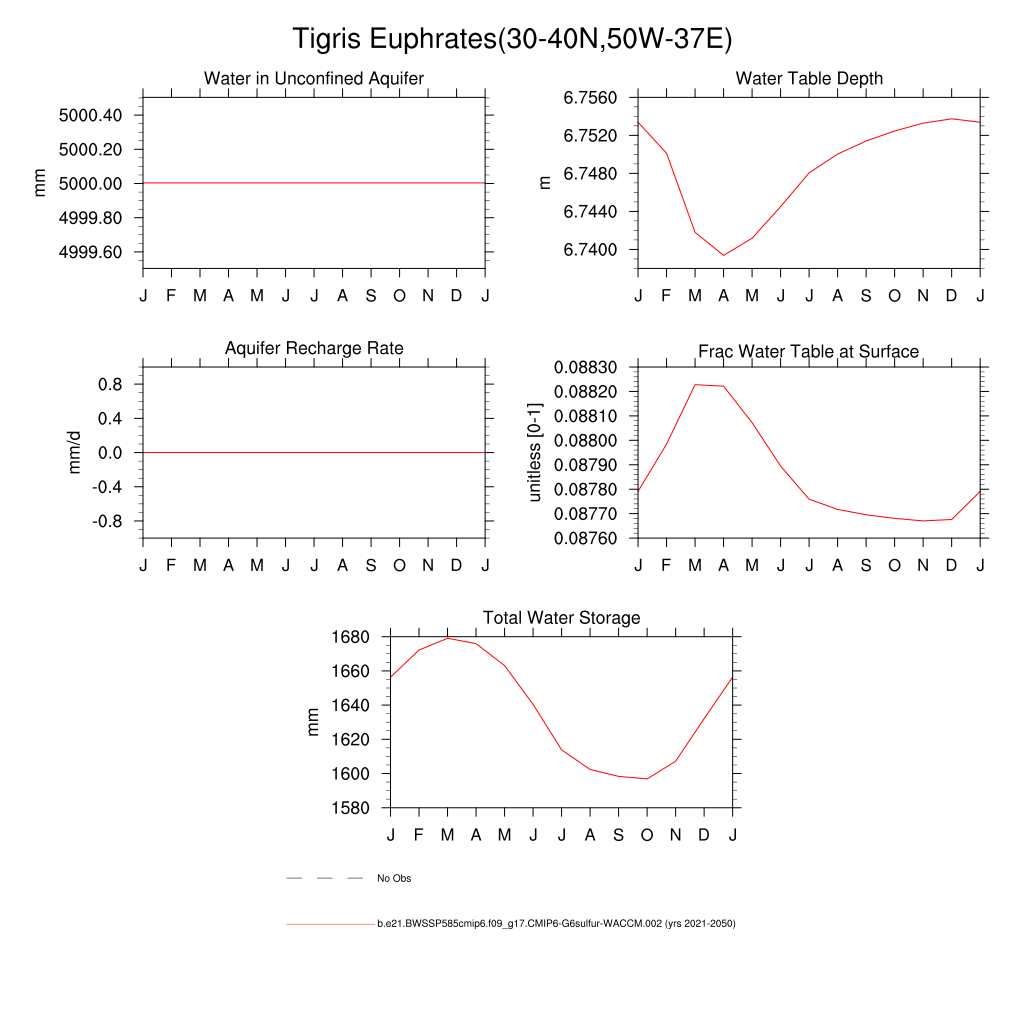 Tigris Euphrates(30-40N,50W-37E)

Water in Unconfined Aquifer

mm

5000.40
5000.20
5000.00
4999.80
4999.60

J F M A M J J A S O N D J

Water Table Depth

m

6.7560
6.7520
6.7480
6.7440
6.7400

J F M A M J J A S O N D J

Aquifer Recharge Rate

mm/d

0.8
0.4
0.0
-0.4
-0.8

J F M A M J J A S O N D J

Frac Water Table at Surface

unitless [0-1]

0.08830
0.08820
0.08810
0.08800
0.08790
0.08780
0.08770
0.08760

J F M A M J J A S O N D J

Total Water Storage

mm

1680
1660
1640
1620
1600
1580

J F M A M J J A S O N D J

No Obs

b.e21.BWSSP585cmip6.f09_g17.CMIP6-G6sulfur-WACCM.002 (yrs 2021-2050)